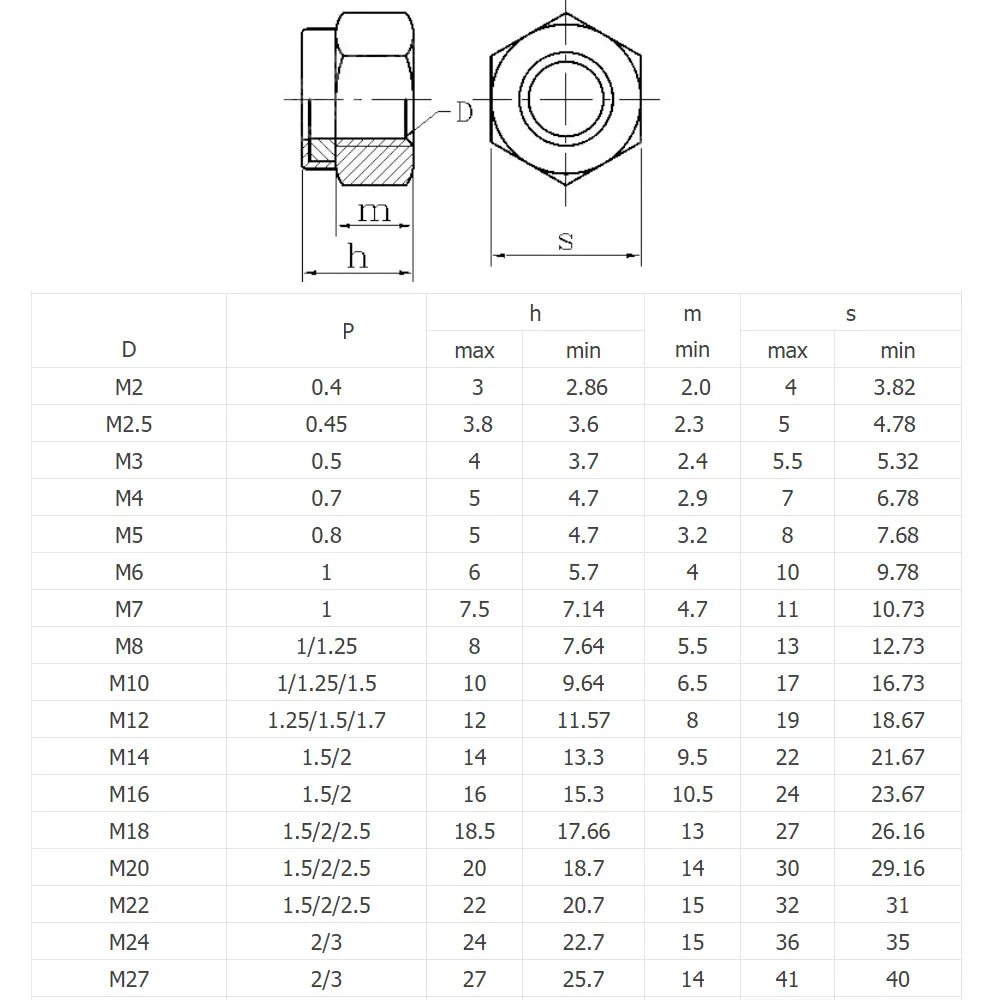 D

m

h

s

| D | P | h max | h min | m min | s max | s min |
|---|---|---|---|---|---|---|
| M2 | 0.4 | 3 | 2.86 | 2.0 | 4 | 3.82 |
| M2.5 | 0.45 | 3.8 | 3.6 | 2.3 | 5 | 4.78 |
| M3 | 0.5 | 4 | 3.7 | 2.4 | 5.5 | 5.32 |
| M4 | 0.7 | 5 | 4.7 | 2.9 | 7 | 6.78 |
| M5 | 0.8 | 5 | 4.7 | 3.2 | 8 | 7.68 |
| M6 | 1 | 6 | 5.7 | 4 | 10 | 9.78 |
| M7 | 1 | 7.5 | 7.14 | 4.7 | 11 | 10.73 |
| M8 | 1/1.25 | 8 | 7.64 | 5.5 | 13 | 12.73 |
| M10 | 1/1.25/1.5 | 10 | 9.64 | 6.5 | 17 | 16.73 |
| M12 | 1.25/1.5/1.7 | 12 | 11.57 | 8 | 19 | 18.67 |
| M14 | 1.5/2 | 14 | 13.3 | 9.5 | 22 | 21.67 |
| M16 | 1.5/2 | 16 | 15.3 | 10.5 | 24 | 23.67 |
| M18 | 1.5/2/2.5 | 18.5 | 17.66 | 13 | 27 | 26.16 |
| M20 | 1.5/2/2.5 | 20 | 18.7 | 14 | 30 | 29.16 |
| M22 | 1.5/2/2.5 | 22 | 20.7 | 15 | 32 | 31 |
| M24 | 2/3 | 24 | 22.7 | 15 | 36 | 35 |
| M27 | 2/3 | 27 | 25.7 | 14 | 41 | 40 |